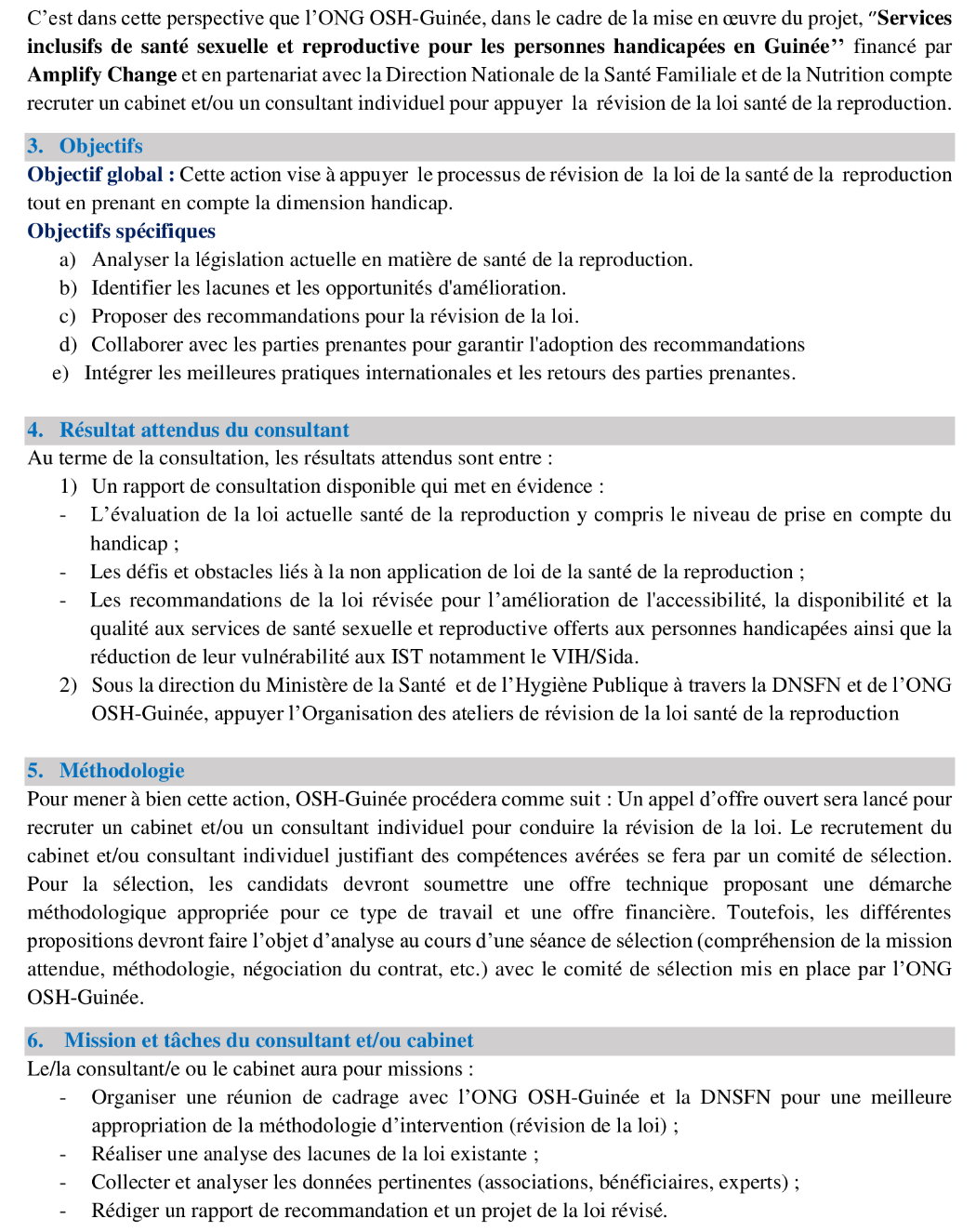 C’est dans cette perspective que l’ONG OSH-Guinée, dans le cadre de la mise en œuvre du projet, ″Services inclusifs de santé sexuelle et reproductive pour les personnes handicapées en Guinée’’ financé par Amplify Change et en partenariat avec la Direction Nationale de la Santé Familiale et de la Nutrition compte recruter un cabinet et/ou un consultant individuel pour appuyer la révision de la loi santé de la reproduction.

3. Objectifs
Objectif global : Cette action vise à appuyer le processus de révision de la loi de la santé de la reproduction tout en prenant en compte la dimension handicap.
Objectifs spécifiques
a) Analyser la législation actuelle en matière de santé de la reproduction.
b) Identifier les lacunes et les opportunités d'amélioration.
c) Proposer des recommandations pour la révision de la loi.
d) Collaborer avec les parties prenantes pour garantir l'adoption des recommandations
e) Intégrer les meilleures pratiques internationales et les retours des parties prenantes.

4. Résultat attendus du consultant
Au terme de la consultation, les résultats attendus sont entre :
1) Un rapport de consultation disponible qui met en évidence :
- L’évaluation de la loi actuelle santé de la reproduction y compris le niveau de prise en compte du handicap ;
- Les défis et obstacles liés à la non application de loi de la santé de la reproduction ;
- Les recommandations de la loi révisée pour l’amélioration de l'accessibilité, la disponibilité et la qualité aux services de santé sexuelle et reproductive offerts aux personnes handicapées ainsi que la réduction de leur vulnérabilité aux IST notamment le VIH/Sida.
2) Sous la direction du Ministère de la Santé et de l’Hygiène Publique à travers la DNSFN et de l’ONG OSH-Guinée, appuyer l’Organisation des ateliers de révision de la loi santé de la reproduction

5. Méthodologie
Pour mener à bien cette action, OSH-Guinée procédera comme suit : Un appel d’offre ouvert sera lancé pour recruter un cabinet et/ou un consultant individuel pour conduire la révision de la loi. Le recrutement du cabinet et/ou consultant individuel justifiant des compétences avérées se fera par un comité de sélection. Pour la sélection, les candidats devront soumettre une offre technique proposant une démarche méthodologique appropriée pour ce type de travail et une offre financière. Toutefois, les différentes propositions devront faire l’objet d’analyse au cours d’une séance de sélection (compréhension de la mission attendue, méthodologie, négociation du contrat, etc.) avec le comité de sélection mis en place par l’ONG OSH-Guinée.

6. Mission et tâches du consultant et/ou cabinet
Le/la consultant/e ou le cabinet aura pour missions :
- Organiser une réunion de cadrage avec l’ONG OSH-Guinée et la DNSFN pour une meilleure appropriation de la méthodologie d’intervention (révision de la loi) ;
- Réaliser une analyse des lacunes de la loi existante ;
- Collecter et analyser les données pertinentes (associations, bénéficiaires, experts) ;
- Rédiger un rapport de recommandation et un projet de la loi révisé.